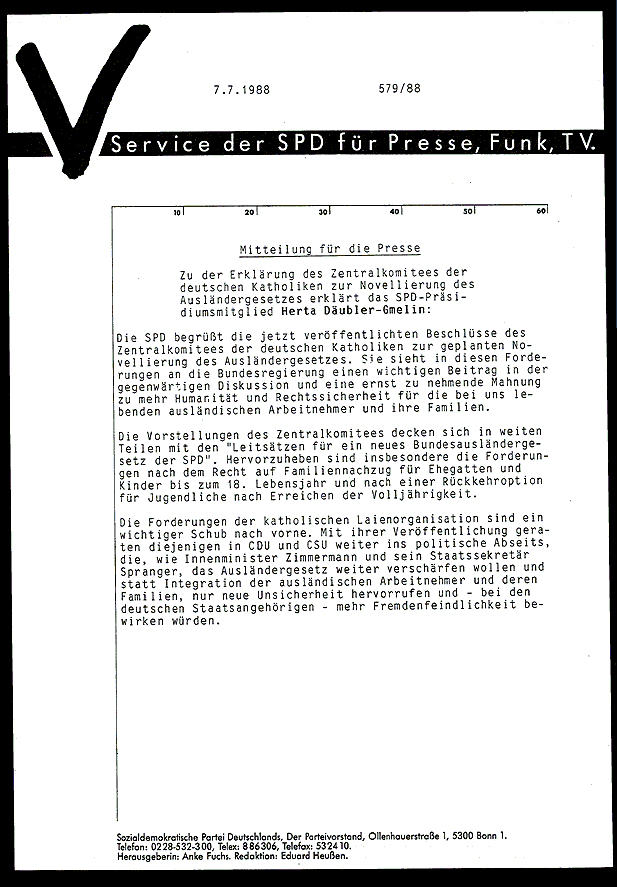 7.7.1988

579/88

Service der SPD für Presse, Funk, TV.

10 20 30 40 50 60

Mitteilung für die Presse

Zu der Erklärung des Zentralkomitees der deutschen Katholiken zur Novellierung des Ausländergesetzes erklärt das SPD-Präsidiumsmitglied Herta Däubler-Gmelin:

Die SPD begrüßt die jetzt veröffentlichten Beschlüsse des Zentralkomitees der deutschen Katholiken zur geplanten Novellierung des Ausländergesetzes. Sie sieht in diesen Forderungen an die Bundesregierung einen wichtigen Beitrag in der gegenwärtigen Diskussion und eine ernst zu nehmende Mahnung zu mehr Humanität und Rechtssicherheit für die bei uns lebenden ausländischen Arbeitnehmer und ihre Familien.

Die Vorstellungen des Zentralkomitees decken sich in weiten Teilen mit den "Leitsätzen für ein neues Bundesausländergesetz der SPD". Hervorzuheben sind insbesondere die Forderungen nach dem Recht auf Familiennachzug für Ehegatten und Kinder bis zum 18. Lebensjahr und nach einer Rückkehroption für Jugendliche nach Erreichen der Volljährigkeit.

Die Forderungen der katholischen Laienorganisation sind ein wichtiger Schub nach vorne. Mit ihrer Veröffentlichung geraten diejenigen in CDU und CSU weiter ins politische Abseits, die, wie Innenminister Zimmermann und sein Staatssekretär Spranger, das Ausländergesetz weiter verschärfen wollen und statt Integration der ausländischen Arbeitnehmer und deren Familien, nur neue Unsicherheit hervorrufen und - bei den deutschen Staatsangehörigen - mehr Fremdenfeindlichkeit bewirken würden.

Sozialdemokratische Partei Deutschlands, Der Parteivorstand, Ollenhauerstraße 1, 5300 Bonn 1.
Telefon: 0228-532-300, Telex: 886306, Telefax: 532410.
Herausgeberin: Anke Fuchs. Redaktion: Eduard Heußen.